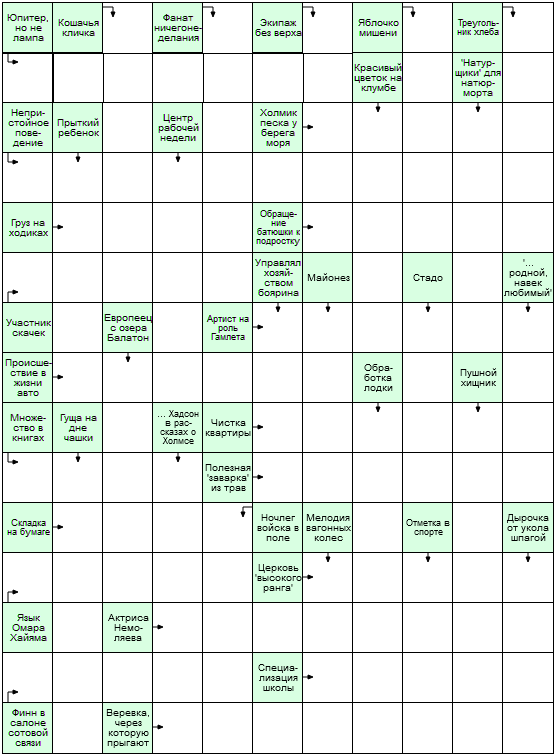 Юпитер, но не лампа

Кошачья кличка

Фанат ничегонеделания

Экипаж без верха

Яблочко мишени

Треугольник хлеба

Красивый цветок на клумбе

'Натурщики' для натюрморта

Непристойное поведение

Прыткий ребенок

Центр рабочей недели

Холмик песка у берега моря

Груз на ходиках

Обращение батюшки к подростку

Управлял хозяйством боярина

Майонез

Стадо

'... родной, навек любимый'

Участник скачек

Европеец с озера Балатон

Артист на роль Гамлета

Происшествие в жизни авто

Обработка лодки

Пушной хищник

Множество в книгах

Гуща на дне чашки

... Хадсон в рассказах о Холмсе

Чистка квартиры

Полезная 'заварка' из трав

Складка на бумаге

Ночлег войска в поле

Мелодия вагонных колес

Отметка в спорте

Дырочка от укола шпагой

Церковь 'высокого ранга'

Язык Омара Хайяма

Актриса Немоляева

Специализация школы

Финн в салоне сотовой связи

Веревка, через которую прыгают